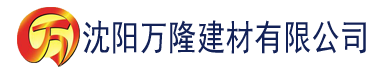 万 沈阳万隆建材有限公司